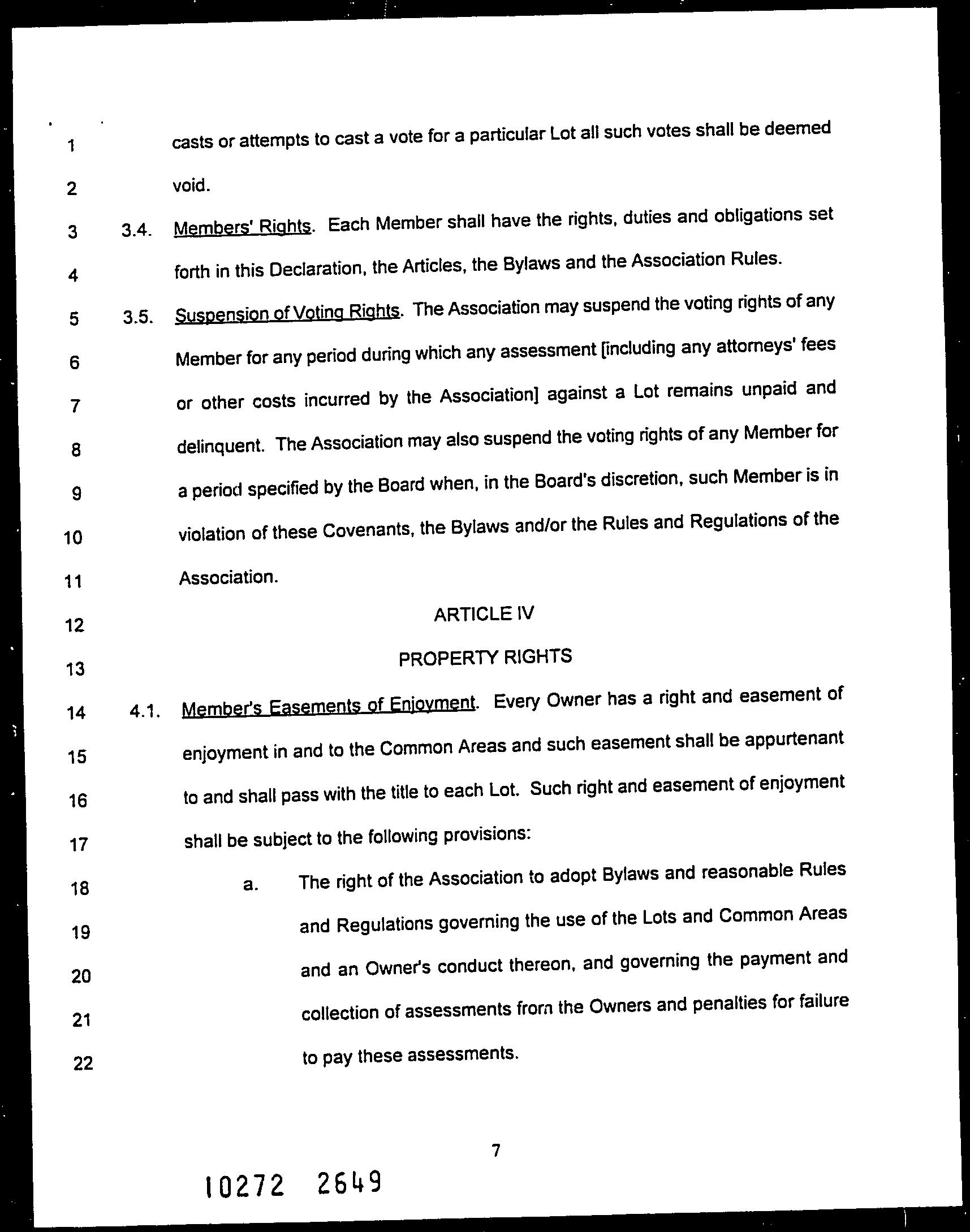 1 casts or attempts to cast a vote for a particular Lot all such votes shall be deemed
2 void.
3 3.4. Members' Rights. Each Member shall have the rights, duties and obligations set
4 forth in this Declaration, the Articles, the Bylaws and the Association Rules.
5 3.5. Suspension of Voting Rights. The Association may suspend the voting rights of any
6 Member for any period during which any assessment [including any attorneys' fees
7 or other costs incurred by the Association] against a Lot remains unpaid and
8 delinquent. The Association may also suspend the voting rights of any Member for
9 a period specified by the Board when, in the Board's discretion, such Member is in
10 violation of these Covenants, the Bylaws and/or the Rules and Regulations of the
11 Association.
12 ARTICLE IV
13 PROPERTY RIGHTS
14 4.1. Member's Easements of Enjoyment. Every Owner has a right and easement of
15 enjoyment in and to the Common Areas and such easement shall be appurtenant
16 to and shall pass with the title to each Lot. Such right and easement of enjoyment
17 shall be subject to the following provisions:
18 a. The right of the Association to adopt Bylaws and reasonable Rules
19 and Regulations governing the use of the Lots and Common Areas
20 and an Owner's conduct thereon, and governing the payment and
21 collection of assessments from the Owners and penalties for failure
22 to pay these assessments.

7

10272 2649